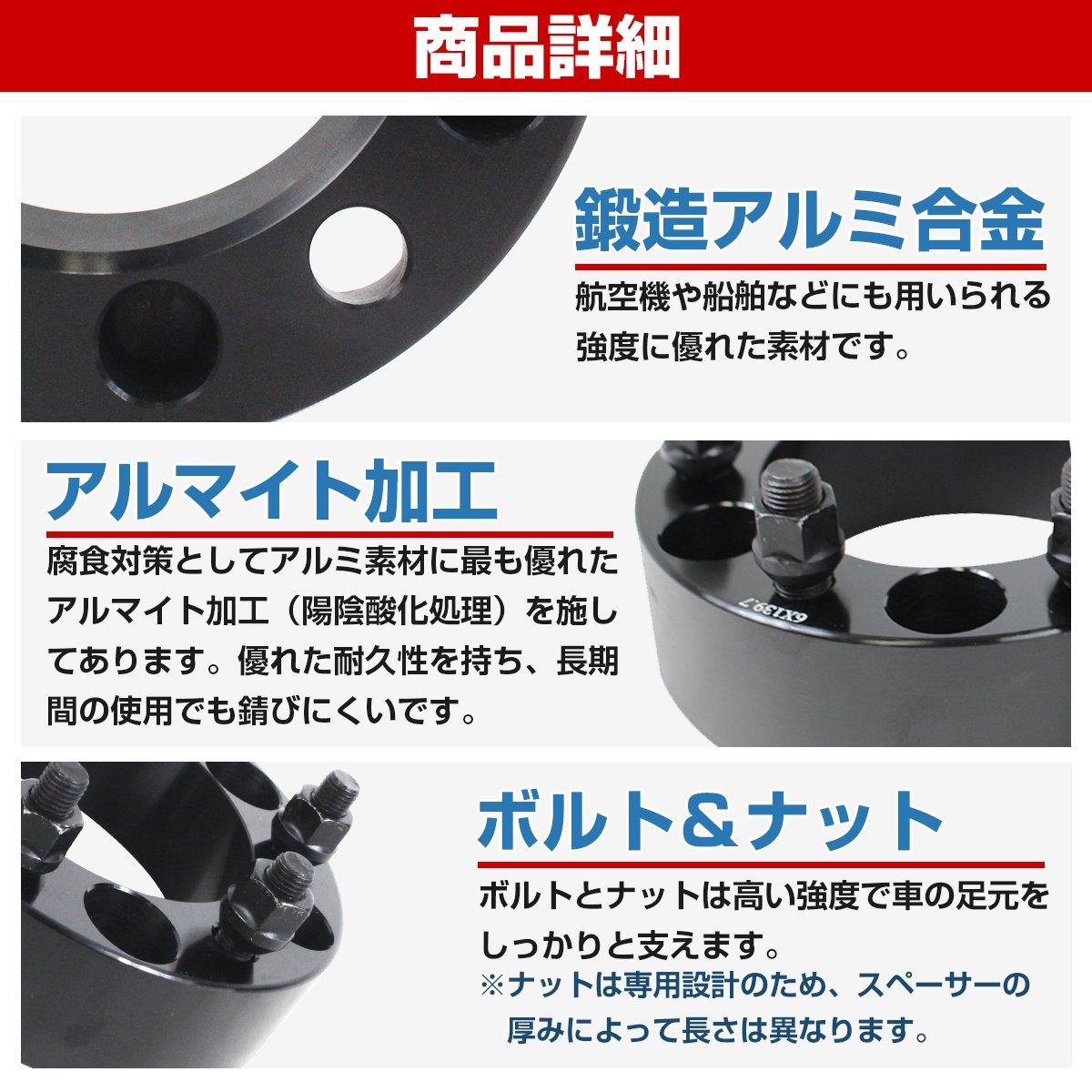 商品詳細

鍛造アルミ合金

航空機や船舶などにも用いられる強度に優れた素材です。

アルマイト加工

腐食対策としてアルミ素材に最も優れたアルマイト加工（陽陰酸化処理）を施してあります。優れた耐久性を持ち、長期間の使用でも錆びにくいです。

6X139.7

ボルト&ナット

ボルトとナットは高い強度で車の足元をしっかりと支えます。

※ナットは専用設計のため、スペーサーの厚みによって長さは異なります。